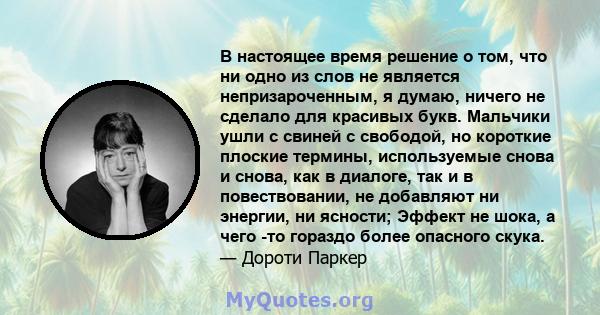 В настоящее время решение о том, что ни одно из слов не является непризароченным, я думаю, ничего не сделало для красивых букв. Мальчики ушли с свиней с свободой, но короткие плоские термины, используемые снова и снова, как в диалоге, так и в повествовании, не добавляют ни энергии, ни ясности; Эффект не шока, а чего -то гораздо более опасного скука.
— Дороти Паркер

MyQuotes.org